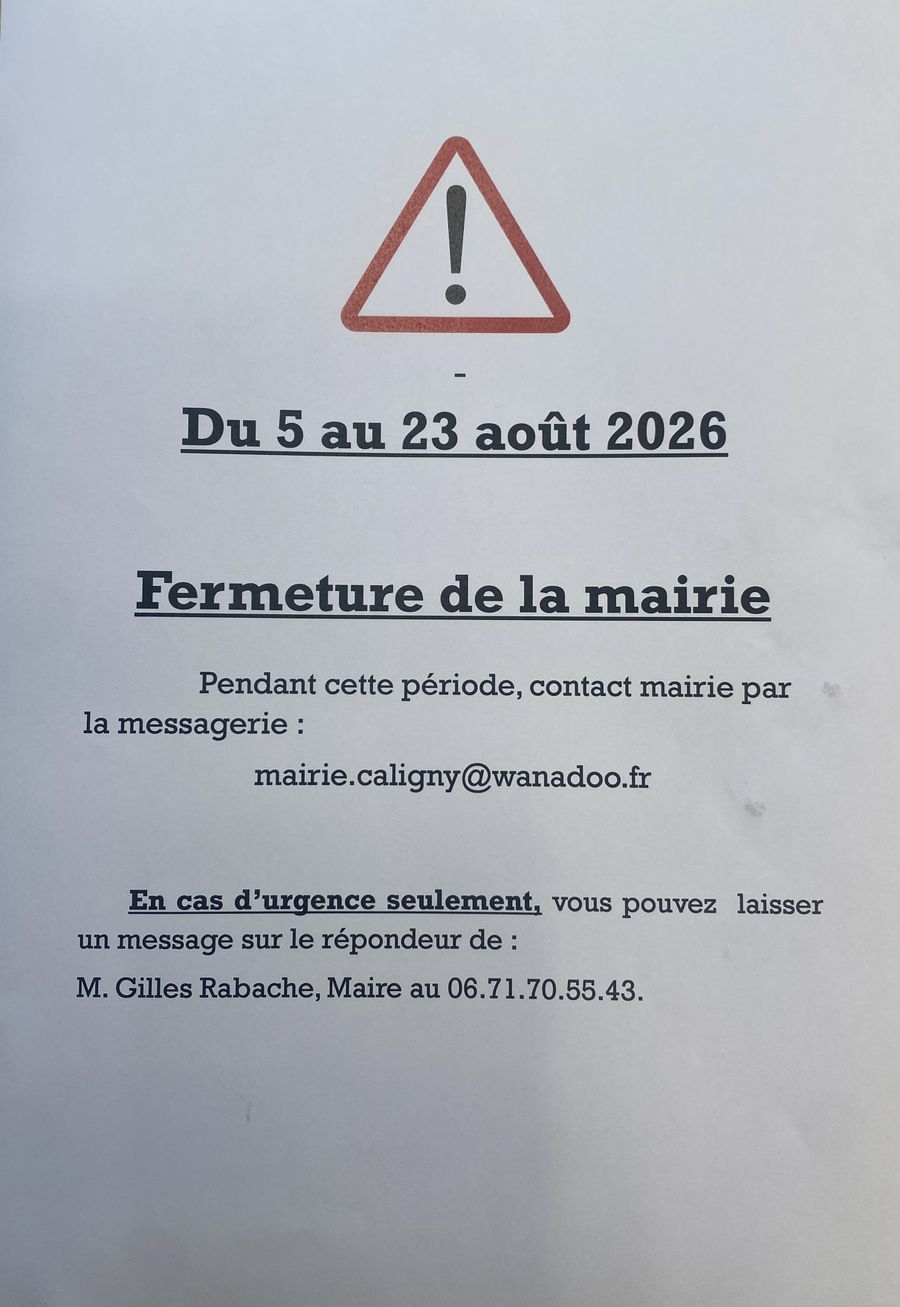 -

Du 5 au 23 août 2026

Fermeture de la mairie

Pendant cette période, contact mairie par la messagerie :

mairie.caligny@wanadoo.fr

En cas d'urgence seulement, vous pouvez laisser un message sur le répondeur de :

M. Gilles Rabache, Maire au 06.71.70.55.43.